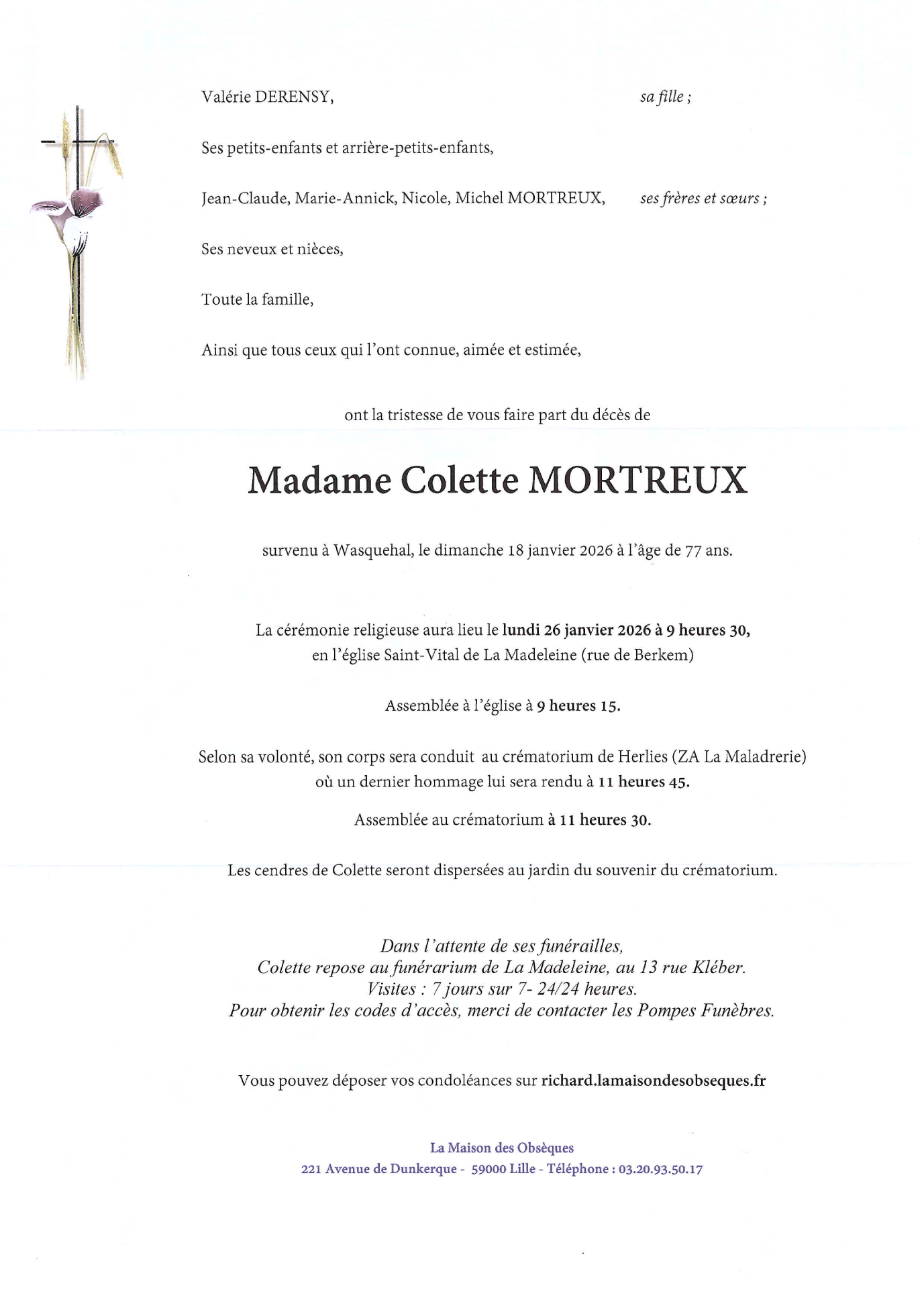 Valérie DERENSY, sa fille ;

Ses petits-enfants et arrière-petits-enfants,

Jean-Claude, Marie-Annick, Nicole, Michel MORTREUX, ses frères et sœurs ;

Ses neveux et nièces,

Toute la famille,

Ainsi que tous ceux qui l'ont connue, aimée et estimée,

ont la tristesse de vous faire part du décès de

Madame Colette MORTREUX

survenu à Wasquehal, le dimanche 18 janvier 2026 à l'âge de 77 ans.

La cérémonie religieuse aura lieu le lundi 26 janvier 2026 à 9 heures 30, en l'église Saint-Vital de La Madeleine (rue de Berkem)

Assemblée à l'église à 9 heures 15.

Selon sa volonté, son corps sera conduit au crématorium de Herlies (ZA La Maladrerie) où un dernier hommage lui sera rendu à 11 heures 45.

Assemblée au crématorium à 11 heures 30.

Les cendres de Colette seront dispersées au jardin du souvenir du crématorium.

Dans l'attente de ses funérailles,
Colette repose au funérarium de La Madeleine, au 13 rue Kléber.
Visites : 7 jours sur 7- 24/24 heures.
Pour obtenir les codes d'accès, merci de contacter les Pompes Funèbres.

Vous pouvez déposer vos condoléances sur richard.lamaisondesobseques.fr

La Maison des Obsèques
221 Avenue de Dunkerque - 59000 Lille - Téléphone : 03.20.93.50.17